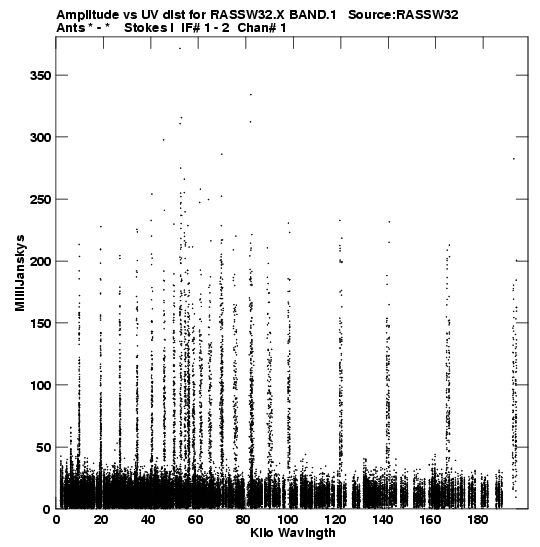 Amplitude vs UV dist for RASSW32.X BAND.1 Source:RASSW32
Ants * - * Stokes I IF# 1 - 2 Chan# 1

MilliJanskys

350
300
250
200
150
100
50
0

0 20 40 60 80 100 120 140 160 180

Kilo Wavlngth